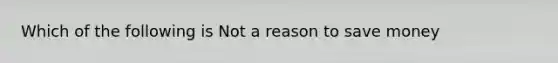 Which of the following is Not a reason to save money